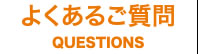 よくあるご質問
QUESTIONS